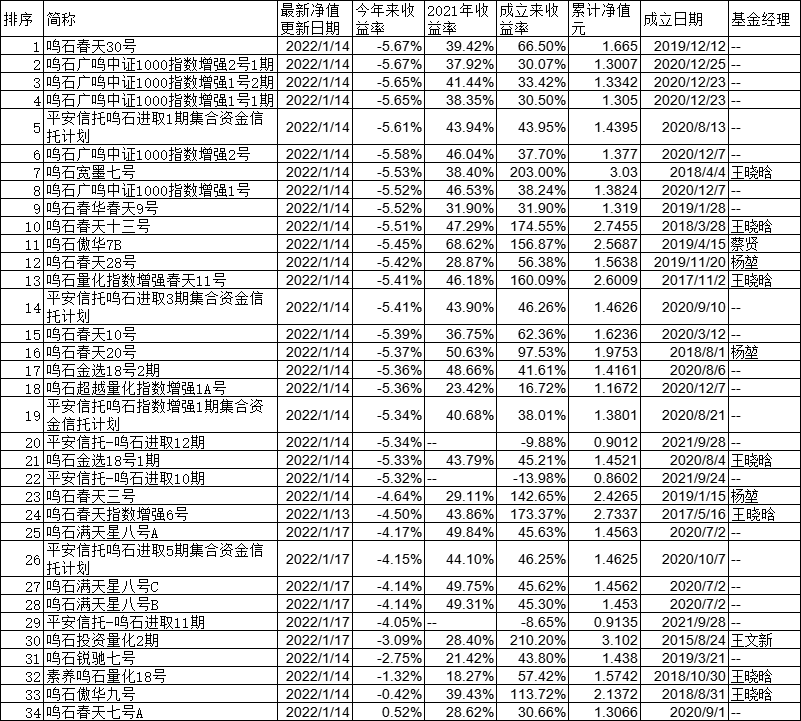 | 排序 | 简称 | 最新净值更新日期 | 今年来收益率 | 2021年收益率 | 成立来收益率 | 累计净值元 | 成立日期 | 基金经理 |
|---|---|---|---|---|---|---|---|---|
| 1 | 鸣石春天30号 | 2022/1/14 | -5.67% | 39.42% | 66.50% | 1.665 | 2019/12/12 | -- |
| 2 | 鸣石广鸣中证1000指数增强2号1期 | 2022/1/14 | -5.67% | 37.92% | 30.07% | 1.3007 | 2020/12/25 | -- |
| 3 | 鸣石广鸣中证1000指数增强1号2期 | 2022/1/14 | -5.65% | 41.44% | 33.42% | 1.3342 | 2020/12/23 | -- |
| 4 | 鸣石广鸣中证1000指数增强1号1期 | 2022/1/14 | -5.65% | 38.35% | 30.50% | 1.305 | 2020/12/23 | -- |
| 5 | 平安信托鸣石进取1期集合资金信托计划 | 2022/1/14 | -5.61% | 43.94% | 43.95% | 1.4395 | 2020/8/13 | -- |
| 6 | 鸣石广鸣中证1000指数增强2号 | 2022/1/14 | -5.58% | 46.04% | 37.70% | 1.377 | 2020/12/7 | -- |
| 7 | 鸣石宽墨七号 | 2022/1/14 | -5.53% | 38.40% | 203.00% | 3.03 | 2018/4/4 | 王晓晗 |
| 8 | 鸣石广鸣中证1000指数增强1号 | 2022/1/14 | -5.52% | 46.53% | 38.24% | 1.3824 | 2020/12/7 | -- |
| 9 | 鸣石春华春天9号 | 2022/1/14 | -5.52% | 31.90% | 31.90% | 1.319 | 2019/1/28 | -- |
| 10 | 鸣石春天十三号 | 2022/1/14 | -5.51% | 47.29% | 174.55% | 2.7455 | 2018/3/28 | 王晓晗 |
| 11 | 鸣石傲华7B | 2022/1/14 | -5.45% | 68.62% | 156.87% | 2.5687 | 2019/4/15 | 蔡贤 |
| 12 | 鸣石春天28号 | 2022/1/14 | -5.42% | 28.87% | 56.38% | 1.5638 | 2019/11/20 | 杨堃 |
| 13 | 鸣石量化指数增强春天11号 | 2022/1/14 | -5.41% | 46.18% | 160.09% | 2.6009 | 2017/11/2 | 王晓晗 |
| 14 | 平安信托鸣石进取3期集合资金信托计划 | 2022/1/14 | -5.41% | 43.90% | 46.26% | 1.4626 | 2020/9/10 | -- |
| 15 | 鸣石春天10号 | 2022/1/14 | -5.39% | 36.75% | 62.36% | 1.6236 | 2020/3/12 | -- |
| 16 | 鸣石春天20号 | 2022/1/14 | -5.37% | 50.63% | 97.53% | 1.9753 | 2018/8/1 | 杨堃 |
| 17 | 鸣石金选18号2期 | 2022/1/14 | -5.36% | 48.66% | 41.61% | 1.4161 | 2020/8/6 | -- |
| 18 | 鸣石超越量化指数增强1A号 | 2022/1/14 | -5.36% | 23.42% | 16.72% | 1.1672 | 2020/12/7 | -- |
| 19 | 平安信托鸣石指数增强1期集合资金信托计划 | 2022/1/14 | -5.34% | 40.68% | 38.01% | 1.3801 | 2020/8/21 | -- |
| 20 | 平安信托-鸣石进取12期 | 2022/1/14 | -5.34% | -- | -9.88% | 0.9012 | 2021/9/28 | -- |
| 21 | 鸣石金选18号1期 | 2022/1/14 | -5.33% | 43.79% | 45.21% | 1.4521 | 2020/8/4 | 王晓晗 |
| 22 | 平安信托-鸣石进取10期 | 2022/1/14 | -5.32% | -- | -13.98% | 0.8602 | 2021/9/24 | -- |
| 23 | 鸣石春天三号 | 2022/1/14 | -4.64% | 29.11% | 142.65% | 2.4265 | 2019/1/15 | 杨堃 |
| 24 | 鸣石春天指数增强6号 | 2022/1/13 | -4.50% | 43.86% | 173.37% | 2.7337 | 2017/5/16 | 王晓晗 |
| 25 | 鸣石满天星八号A | 2022/1/17 | -4.17% | 49.84% | 45.63% | 1.4563 | 2020/7/2 | -- |
| 26 | 平安信托鸣石进取5期集合资金信托计划 | 2022/1/17 | -4.15% | 44.10% | 46.25% | 1.4625 | 2020/10/7 | -- |
| 27 | 鸣石满天星八号C | 2022/1/17 | -4.14% | 49.75% | 45.62% | 1.4562 | 2020/7/2 | -- |
| 28 | 鸣石满天星八号B | 2022/1/17 | -4.14% | 49.31% | 45.30% | 1.453 | 2020/7/2 | -- |
| 29 | 平安信托-鸣石进取11期 | 2022/1/17 | -4.05% | -- | -8.65% | 0.9135 | 2021/9/28 | -- |
| 30 | 鸣石投资量化2期 | 2022/1/17 | -3.09% | 28.40% | 210.20% | 3.102 | 2015/8/24 | 王文新 |
| 31 | 鸣石锐驰七号 | 2022/1/14 | -2.75% | 21.42% | 43.80% | 1.438 | 2019/3/21 | -- |
| 32 | 素养鸣石量化18号 | 2022/1/14 | -1.32% | 18.27% | 57.42% | 1.5742 | 2018/10/30 | 王晓晗 |
| 33 | 鸣石傲华九号 | 2022/1/14 | -0.42% | 39.43% | 113.72% | 2.1372 | 2018/8/31 | 王晓晗 |
| 34 | 鸣石春天七号A | 2022/1/14 | 0.52% | 28.62% | 30.66% | 1.3066 | 2020/9/1 | -- |